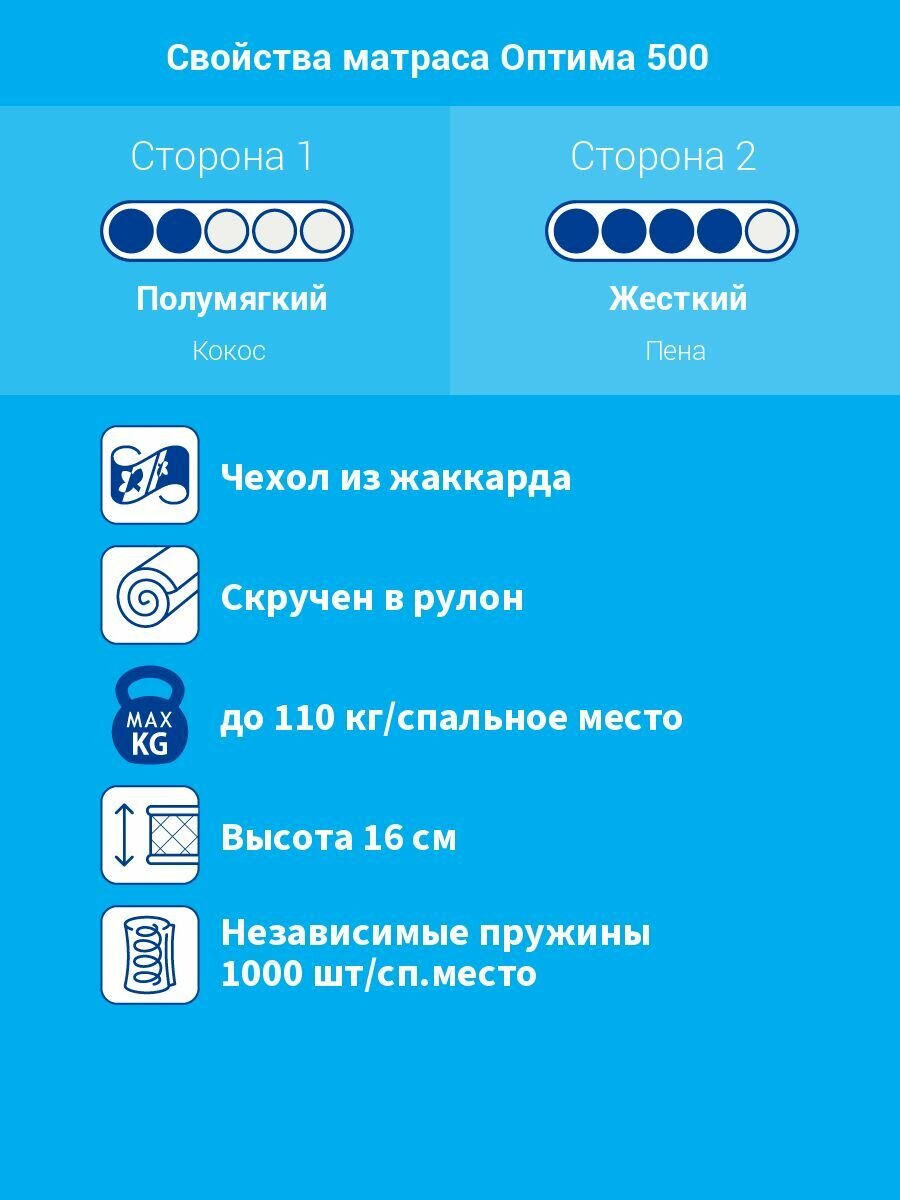 Свойства матраса Оптима 500

Сторона 1

Полумягкий

Кокос

Сторона 2

Жесткий

Пена

Чехол из жаккарда

Скручен в рулон

MAX KG

до 110 кг/спальное место

Высота 16 см

Независимые пружины
1000 шт/сп.место